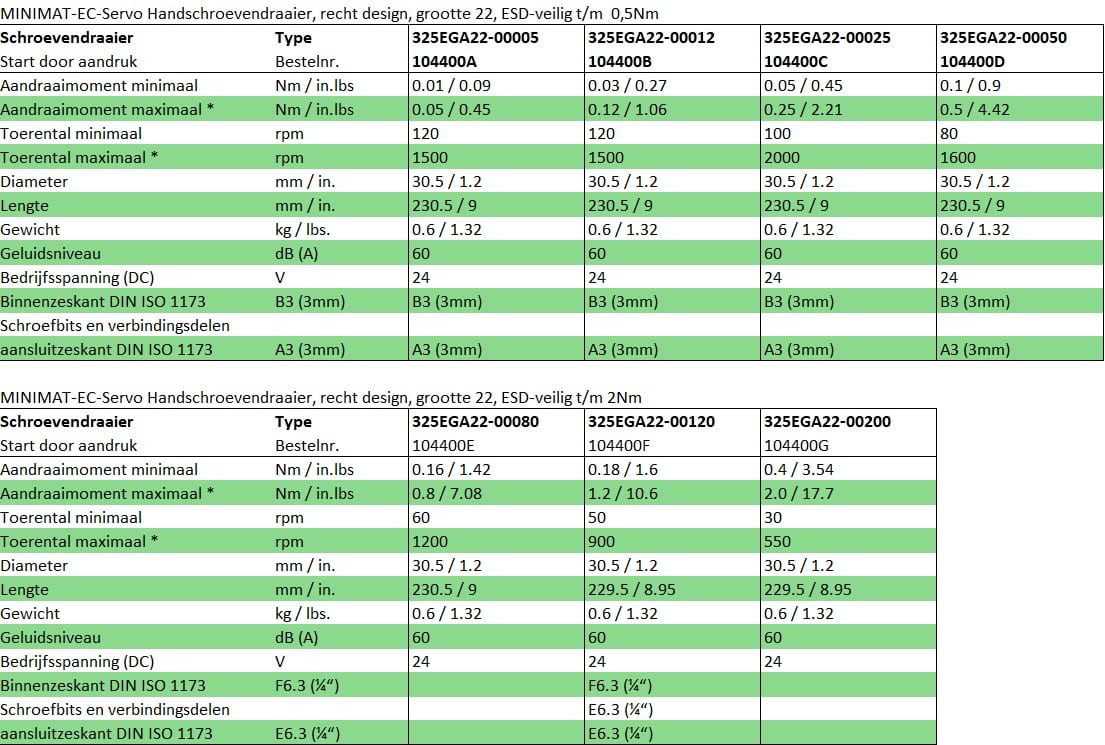 MINIMAT-EC-Servo Handschroevendraaier, recht design, grootte 22, ESD-veilig t/m 0,5Nm

| Schroevendraaier | Type | 325EGA22-00005 | 325EGA22-00012 | 325EGA22-00025 | 325EGA22-00050 |
|---|---|---|---|---|---|
| Start door aandruk | Bestelnr. | 104400A | 104400B | 104400C | 104400D |
| Aandraaimoment minimaal | Nm / in.lbs | 0.01 / 0.09 | 0.03 / 0.27 | 0.05 / 0.45 | 0.1 / 0.9 |
| Aandraaimoment maximaal * | Nm / in.lbs | 0.05 / 0.45 | 0.12 / 1.06 | 0.25 / 2.21 | 0.5 / 4.42 |
| Toerental minimaal | rpm | 120 | 120 | 100 | 80 |
| Toerental maximaal * | rpm | 1500 | 1500 | 2000 | 1600 |
| Diameter | mm / in. | 30.5 / 1.2 | 30.5 / 1.2 | 30.5 / 1.2 | 30.5 / 1.2 |
| Lengte | mm / in. | 230.5 / 9 | 230.5 / 9 | 230.5 / 9 | 230.5 / 9 |
| Gewicht | kg / lbs. | 0.6 / 1.32 | 0.6 / 1.32 | 0.6 / 1.32 | 0.6 / 1.32 |
| Geluidsniveau | dB (A) | 60 | 60 | 60 | 60 |
| Bedrijfsspanning (DC) | V | 24 | 24 | 24 | 24 |
| Binnenzeskant DIN ISO 1173 | B3 (3mm) | B3 (3mm) | B3 (3mm) | B3 (3mm) | B3 (3mm) |
| Schroefbits en verbindingsdelen | | | | | |
| aansluitzeskant DIN ISO 1173 | A3 (3mm) | A3 (3mm) | A3 (3mm) | A3 (3mm) | A3 (3mm) |

MINIMAT-EC-Servo Handschroevendraaier, recht design, grootte 22, ESD-veilig t/m 2Nm

| Schroevendraaier | Type | 325EGA22-00080 | 325EGA22-00120 | 325EGA22-00200 |
|---|---|---|---|---|
| Start door aandruk | Bestelnr. | 104400E | 104400F | 104400G |
| Aandraaimoment minimaal | Nm / in.lbs | 0.16 / 1.42 | 0.18 / 1.6 | 0.4 / 3.54 |
| Aandraaimoment maximaal * | Nm / in.lbs | 0.8 / 7.08 | 1.2 / 10.6 | 2.0 / 17.7 |
| Toerental minimaal | rpm | 60 | 50 | 30 |
| Toerental maximaal * | rpm | 1200 | 900 | 550 |
| Diameter | mm / in. | 30.5 / 1.2 | 30.5 / 1.2 | 30.5 / 1.2 |
| Lengte | mm / in. | 230.5 / 9 | 229.5 / 8.95 | 229.5 / 8.95 |
| Gewicht | kg / lbs. | 0.6 / 1.32 | 0.6 / 1.32 | 0.6 / 1.32 |
| Geluidsniveau | dB (A) | 60 | 60 | 60 |
| Bedrijfsspanning (DC) | V | 24 | 24 | 24 |
| Binnenzeskant DIN ISO 1173 | F6.3 (¼") | | F6.3 (¼") | |
| Schroefbits en verbindingsdelen | | | E6.3 (¼") | |
| aansluitzeskant DIN ISO 1173 | E6.3 (¼") | | E6.3 (¼") | |